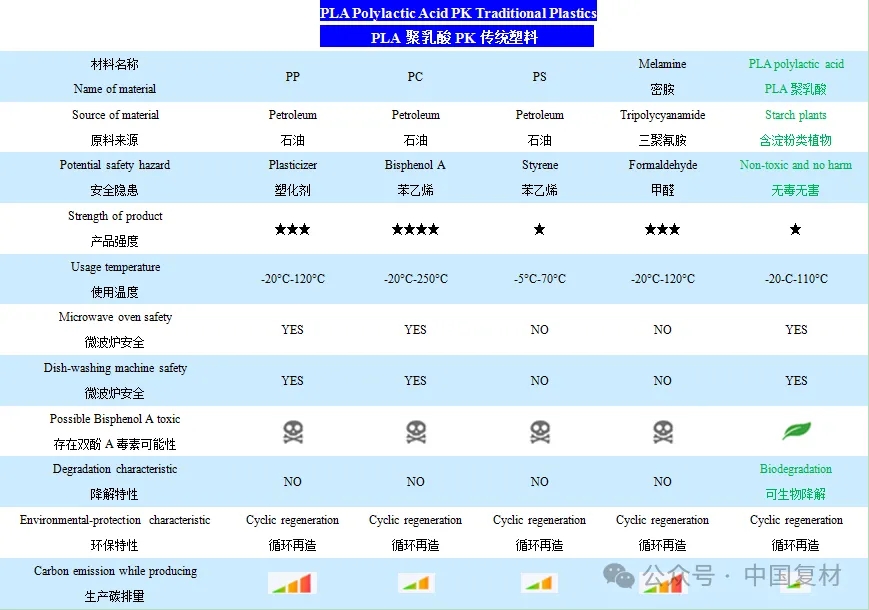 PLA Polylactic Acid PK Traditional Plastics

PLA 聚乳酸 PK 传统塑料

| 材料名称 Name of material | PP | PC | PS | Melamine 密胺 | PLA polylactic acid PLA 聚乳酸 |
|---|---|---|---|---|---|
| Source of material 原料来源 | Petroleum 石油 | Petroleum 石油 | Petroleum 石油 | Tripolycyanamide 三聚氰胺 | Starch plants 含淀粉类植物 |
| Potential safety hazard 安全隐患 | Plasticizer 塑化剂 | Bisphenol A 苯乙烯 | Styrene 苯乙烯 | Formaldehyde 甲醛 | Non-toxic and no harm 无毒无害 |
| Strength of product 产品强度 | ★★★ | ★★★★ | ★ | ★★★ | ★ |
| Usage temperature 使用温度 | -20°C-120°C | -20°C-250°C | -5°C-70°C | -20°C-120°C | -20-C-110°C |
| Microwave oven safety 微波炉安全 | YES | YES | NO | NO | YES |
| Dish-washing machine safety 微波炉安全 | YES | YES | NO | NO | YES |
| Possible Bisphenol A toxic 存在双酚 A 毒素可能性 | | | | | |
| Degradation characteristic 降解特性 | NO | NO | NO | NO | Biodegradation 可生物降解 |
| Environmental-protection characteristic 环保特性 | Cyclic regeneration 循环再造 | Cyclic regeneration 循环再造 | Cyclic regeneration 循环再造 | Cyclic regeneration 循环再造 | Cyclic regeneration 循环再造 |
| Carbon emission while producing 生产碳排量 | | | | | |

公众号 · 中国复材